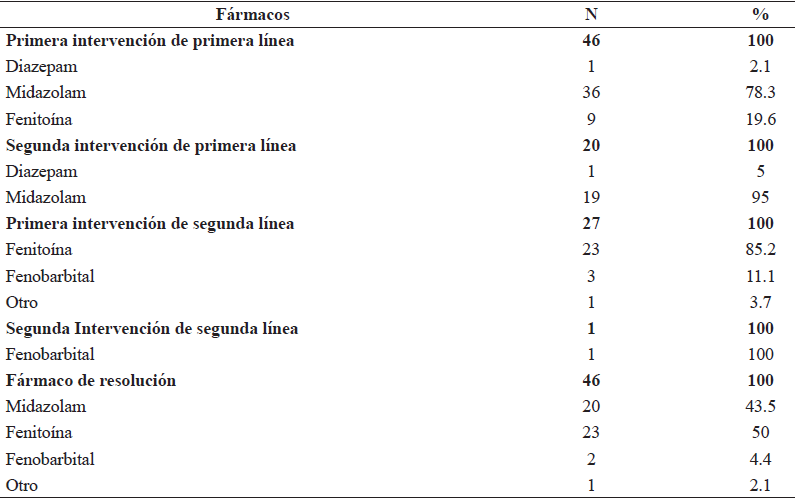 | Fármacos | N | % |
|---|---|---|
| Primera intervención de primera línea | 46 | 100 |
| Diazepam | 1 | 2.1 |
| Midazolam | 36 | 78.3 |
| Fenitoína | 9 | 19.6 |
| Segunda intervención de primera línea | 20 | 100 |
| Diazepam | 1 | 5 |
| Midazolam | 19 | 95 |
| Primera intervención de segunda línea | 27 | 100 |
| Fenitoína | 23 | 85.2 |
| Fenobarbital | 3 | 11.1 |
| Otro | 1 | 3.7 |
| Segunda Intervención de segunda línea | 1 | 100 |
| Fenobarbital | 1 | 100 |
| Fármaco de resolución | 46 | 100 |
| Midazolam | 20 | 43.5 |
| Fenitoína | 23 | 50 |
| Fenobarbital | 2 | 4.4 |
| Otro | 1 | 2.1 |